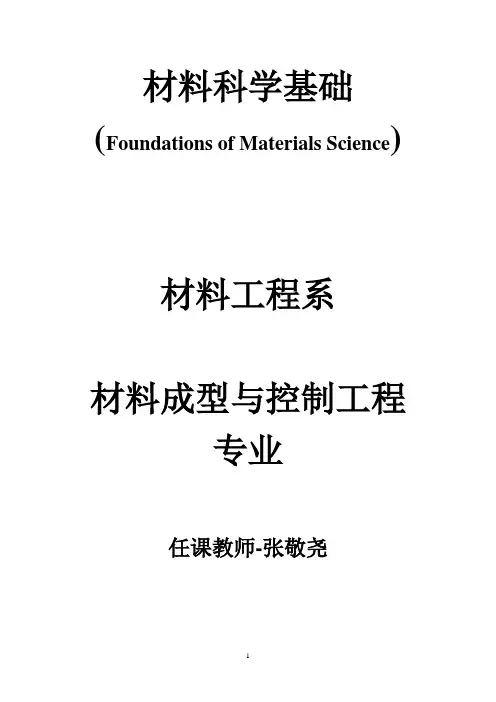 材料科学基础

(Foundations of Materials Science)

材料工程系

材料成型与控制工程
专业

任课教师-张敬尧

1